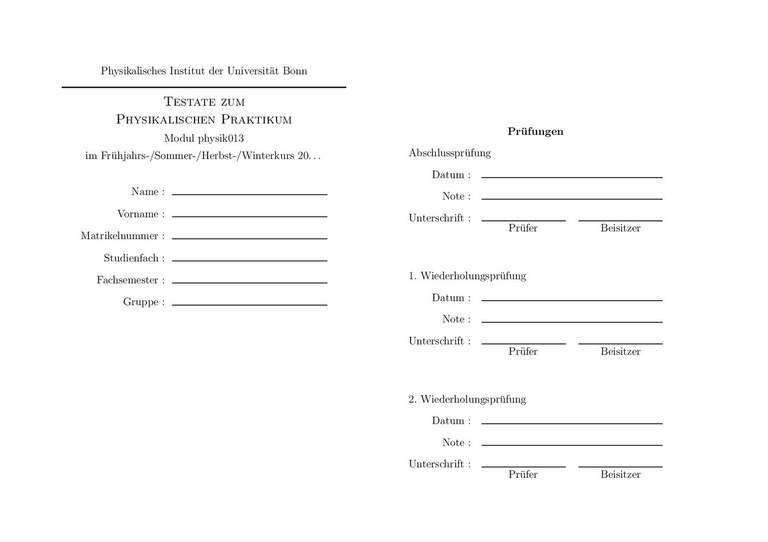 Physikalisches Institut der Universität Bonn

Testate zum
Physikalischen Praktikum
Modul physik013
im Frühjahrs-/Sommer-/Herbst-/Winterkurs 20. . .

Name :

Vorname :

Matrikelnummer :

Studienfach :

Fachsemester :

Gruppe :

Prüfungen

Abschlussprüfung

Datum :

Note :

Unterschrift : Prüfer Beisitzer

1. Wiederholungsprüfung

Datum :

Note :

Unterschrift : Prüfer Beisitzer

2. Wiederholungsprüfung

Datum :

Note :

Unterschrift : Prüfer Beisitzer